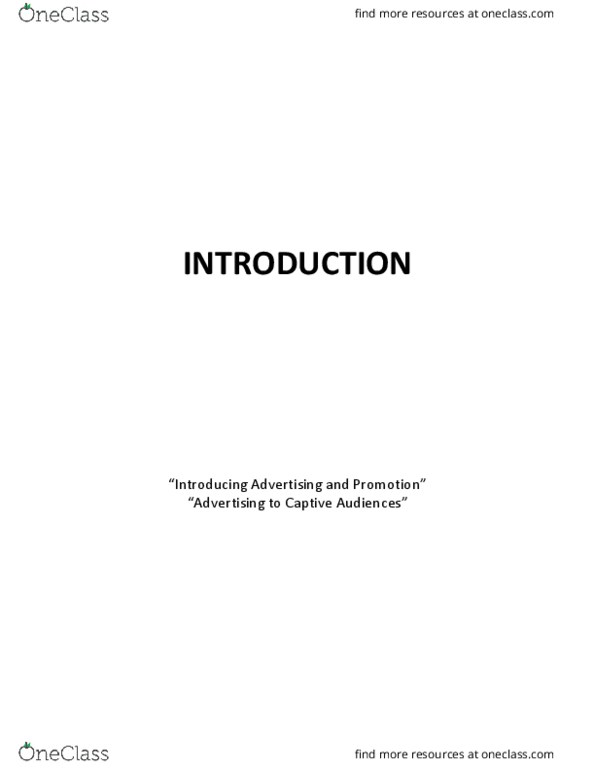 OneClass

find more resources at oneclass.com

INTRODUCTION

“Introducing Advertising and Promotion”
“Advertising to Captive Audiences”

OneClass

find more resources at oneclass.com